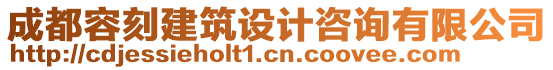 成都容刻建筑设计咨询有限公司
http://cdjessieholt1.cn.coovee.com